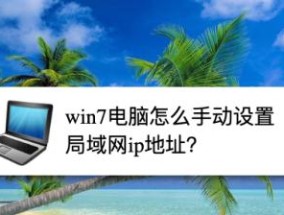 win7电脑怎么手动设置局域网ip地址?